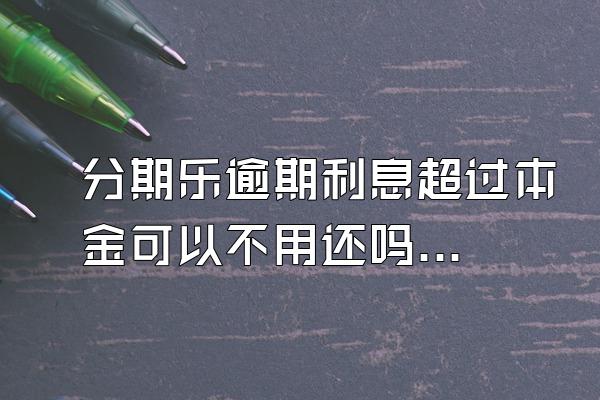 分期乐逾期利息超过本金可以不用还吗...